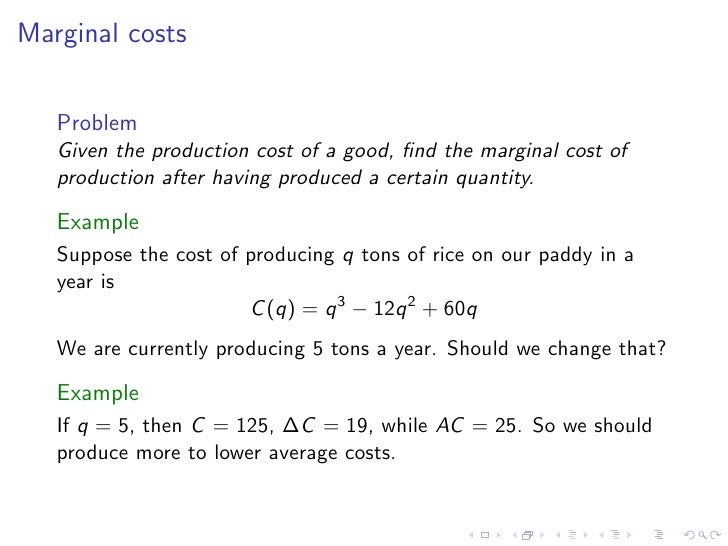 Marginal costs

Problem

Given the production cost of a good, find the marginal cost of production after having produced a certain quantity.

Example

Suppose the cost of producing $q$ tons of rice on our paddy in a year is

$C(q) = q^3 - 12q^2 + 60q$

We are currently producing 5 tons a year. Should we change that?

Example

If $q = 5$, then $C = 125$, $\Delta C = 19$, while $AC = 25$. So we should produce more to lower average costs.